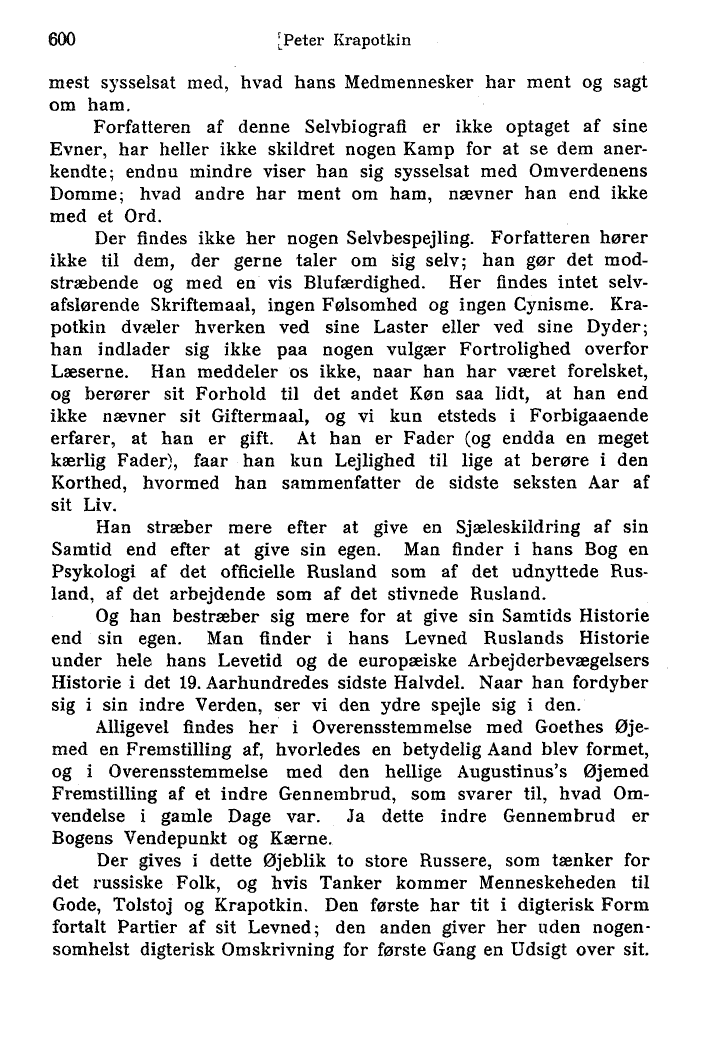 600 Peter Krapotkin

mest sysselsat med, hvad hans Medmennesker har ment og sagt om ham.

Forfatteren af denne Selvbiografi er ikke optaget af sine Evner, har heller ikke skildret nogen Kamp for at se dem anerkendte; endnu mindre viser han sig sysselsat med Omverdenens Domme; hvad andre har ment om ham, nævner han end ikke med et Ord.

Der findes ikke her nogen Selvbespejling. Forfatteren hører ikke til dem, der gerne taler om sig selv; han gør det modstræbende og med en vis Blufærdighed. Her findes intet selvafslørende Skriftemaal, ingen Følsomhed og ingen Cynisme. Krapotkin dvæler hverken ved sine Laster eller ved sine Dyder; han indlader sig ikke paa nogen vulgær Fortrolighed overfor Læserne. Han meddeler os ikke, naar han har været forelsket, og berører sit Forhold til det andet Køn saa lidt, at han end ikke nævner sit Giftermaal, og vi kun etsteds i Forbigaaende erfarer, at han er gift. At han er Fader (og endda en meget kærlig Fader), faar han kun Lejlighed til lige at berøre i den Korthed, hvormed han sammenfatter de sidste seksten Aar af sit Liv.

Han stræber mere efter at give en Sjæleskildring af sin Samtid end efter at give sin egen. Man finder i hans Bog en Psykologi af det officielle Rusland som af det udnyttede Rusland, af det arbejdende som af det stivnede Rusland.

Og han bestræber sig mere for at give sin Samtids Historie end sin egen. Man finder i hans Levned Ruslands Historie under hele hans Levetid og de europæiske Arbejderbevægelsers Historie i det 19. Aarhundredes sidste Halvdel. Naar han fordyber sig i sin indre Verden, ser vi den ydre spejle sig i den.

Alligevel findes her i Overensstemmelse med Goethes Øjemed en Fremstilling af, hvorledes en betydelig Aand blev formet, og i Overensstemmelse med den hellige Augustinus's Øjemed Fremstilling af et indre Gennembrud, som svarer til, hvad Omvendelse i gamle Dage var. Ja dette indre Gennembrud er Bogens Vendepunkt og Kærne.

Der gives i dette Øjeblik to store Russere, som tænker for det russiske Folk, og hvis Tanker kommer Menneskeheden til Gode, Tolstoj og Krapotkin. Den første har tit i digterisk Form fortalt Partier af sit Levned; den anden giver her uden nogensomhelst digterisk Omskrivning for første Gang en Udsigt over sit.